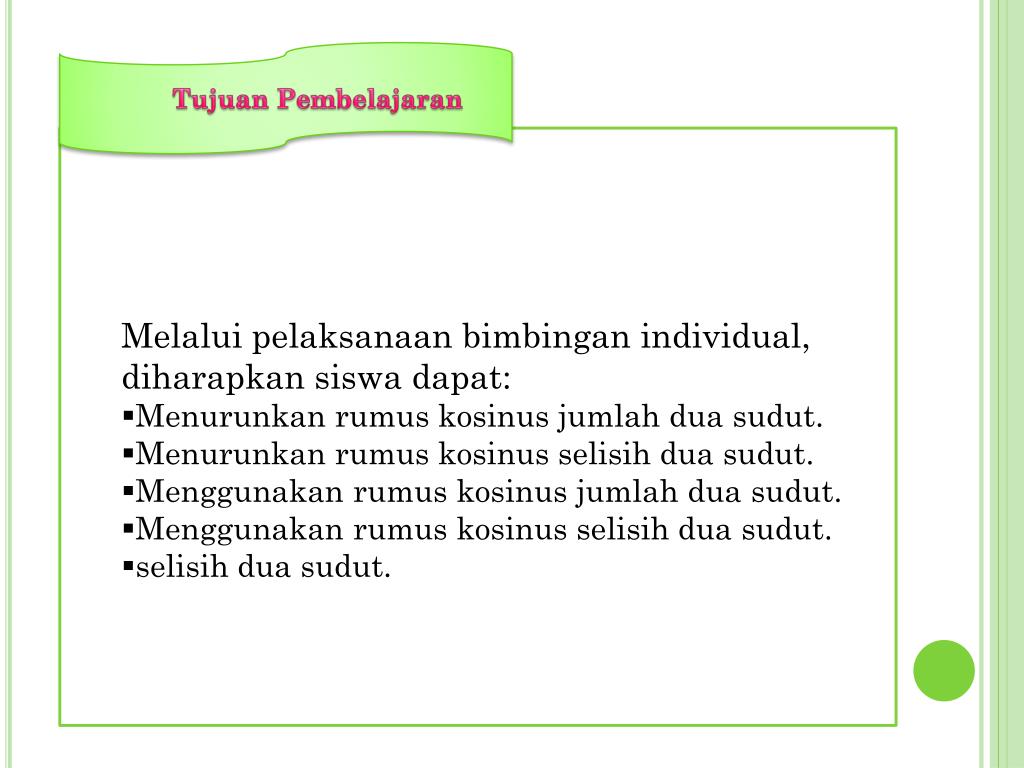 Tujuan Pembelajaran

Melalui pelaksanaan bimbingan individual, diharapkan siswa dapat:
▪Menurunkan rumus kosinus jumlah dua sudut.
▪Menurunkan rumus kosinus selisih dua sudut.
▪Menggunakan rumus kosinus jumlah dua sudut.
▪Menggunakan rumus kosinus selisih dua sudut.
▪selisih dua sudut.